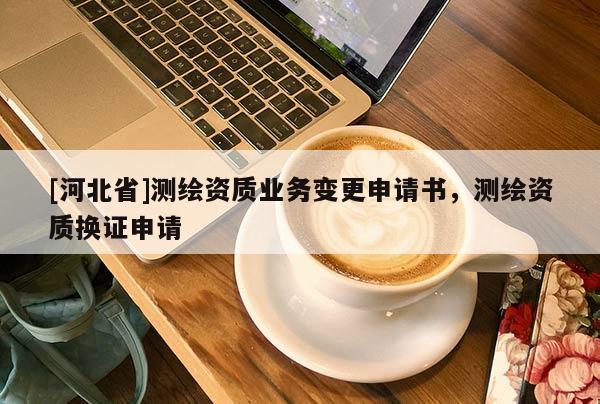 [河北省]测绘资质业务变更申请书，测绘资质换证申请